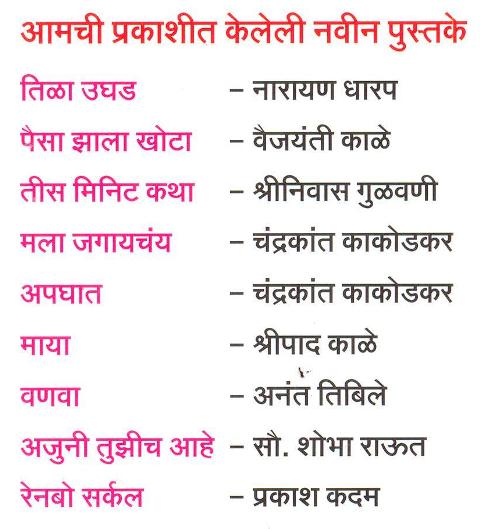 आमची प्रकाशीत केलेली नवीन पुस्तके

तिळा उघड – नारायण धारप
पैसा झाला खोटा – वैजयंती काळे
तीस मिनिट कथा – श्रीनिवास गुळवणी
मला जगायचंय – चंद्रकांत काकोडकर
अपघात – चंद्रकांत काकोडकर
माया – श्रीपाद काळे
वणवा – अनंत तिबिले
अजुनी तुझीच आहे – सौ. शोभा राऊत
रेनबो सर्कल – प्रकाश कदम